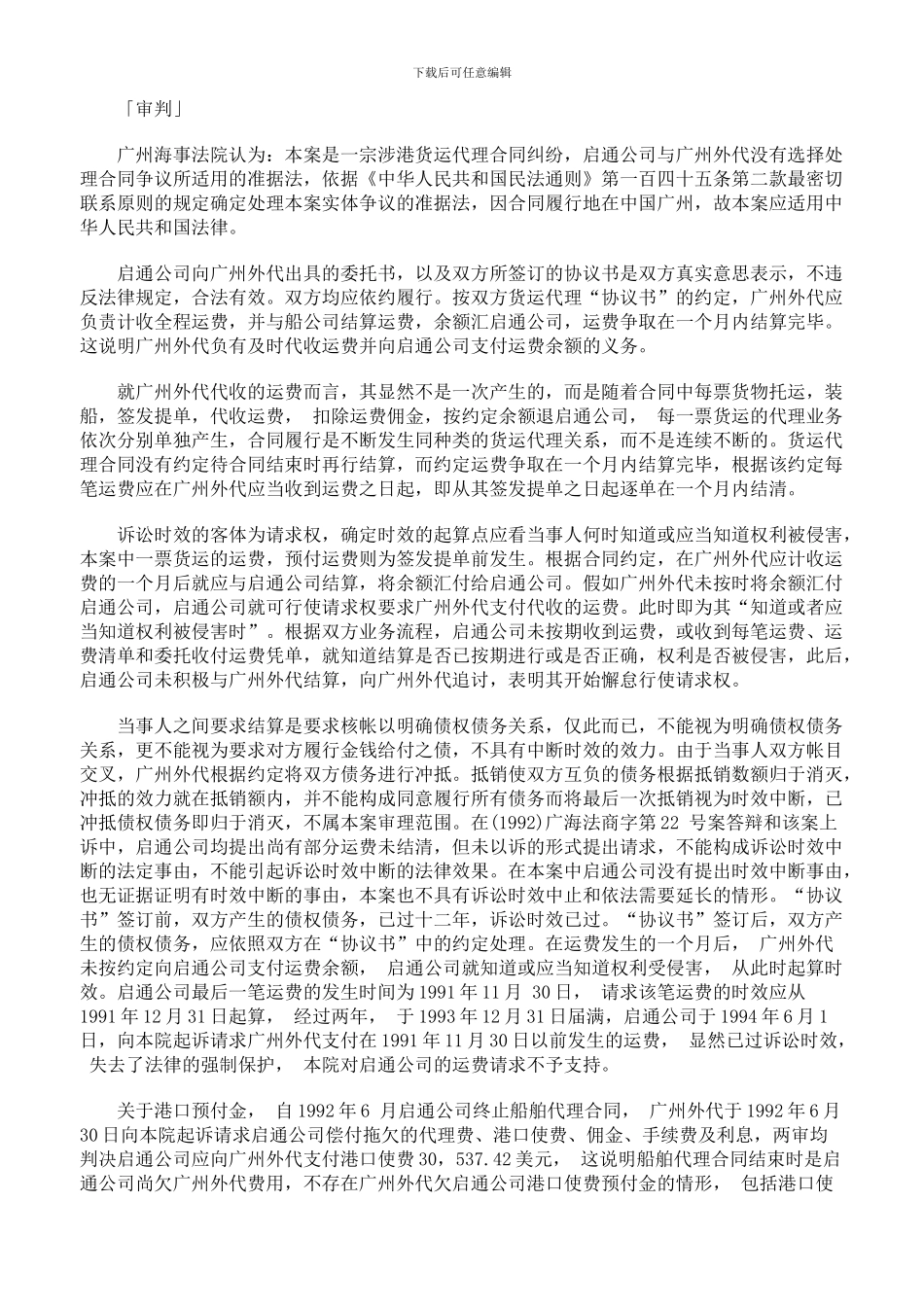 下载后可任意编辑

「审判」

广州海事法院认为：本案是一宗涉港货运代理合同纠纷，启通公司与广州外代没有选择处理合同争议所适用的准据法，依据《中华人民共和国民法通则》第一百四十五条第二款最密切联系原则的规定确定处理本案实体争议的准据法，因合同履行地在中国广州，故本案应适用中华人民共和国法律。

启通公司向广州外代出具的委托书，以及双方所签订的协议书是双方真实意思表示，不违反法律规定，合法有效。双方均应依约履行。按双方货运代理“协议书”的约定，广州外代应负责计收全程运费，并与船公司结算运费，余额汇启通公司，运费争取在一个月内结算完毕。这说明广州外代负有及时代收运费并向启通公司支付运费余额的义务。

就广州外代代收的运费而言，其显然不是一次产生的，而是随着合同中每票货物托运，装船，签发提单，代收运费， 扣除运费佣金，按约定余额退启通公司， 每一票货运的代理业务依次分别单独产生，合同履行是不断发生同种类的货运代理关系，而不是连续不断的。货运代理合同没有约定待合同结束时再行结算，而约定运费争取在一个月内结算完毕，根据该约定每笔运费应在广州外代应当收到运费之日起，即从其签发提单之日起逐单在一个月内结清。

诉讼时效的客体为请求权，确定时效的起算点应看当事人何时知道或应当知道权利被侵害，本案中一票货运的运费，预付运费则为签发提单前发生。根据合同约定，在广州外代应计收运费的一个月后就应与启通公司结算，将余额汇付给启通公司。假如广州外代未按时将余额汇付启通公司，启通公司就可行使请求权要求广州外代支付代收的运费。此时即为其“知道或者应当知道权利被侵害时”。根据双方业务流程，启通公司未按期收到运费，或收到每笔运费、运费清单和委托收付运费凭单，就知道结算是否已按期进行或是否正确，权利是否被侵害，此后，启通公司未积极与广州外代结算，向广州外代追讨，表明其开始懈怠行使请求权。

当事人之间要求结算是要求核帐以明确债权债务关系，仅此而已，不能视为明确债权债务关系，更不能视为要求对方履行金钱给付之债，不具有中断时效的效力。由于当事人双方帐目交叉，广州外代根据约定将双方债务进行冲抵。抵销使双方互负的债务根据抵销数额归于消灭，冲抵的效力就在抵销额内，并不能构成同意履行所有债务而将最后一次抵销视为时效中断，已冲抵债权债务即归于消灭，不属本案审理范围。在(1992)广海法商字第 22 号案答辩和该案上诉中，启通公司均提出尚有部分运费未结清，但未以诉的形式提出请求，不能构成诉讼时效中断的法定事由，不能引起诉讼时效中断的法律效果。在本案中启通公司没有提出时效中断事由，也无证据证明有时效中断的事由，本案也不具有诉讼时效中止和依法需要延长的情形。“协议书”签订前，双方产生的债权债务，已过十二年，诉讼时效已过。“协议书”签订后，双方产生的债权债务，应依照双方在“协议书”中的约定处理。在运费发生的一个月后， 广州外代未按约定向启通公司支付运费余额， 启通公司就知道或应当知道权利受侵害， 从此时起算时效。启通公司最后一笔运费的发生时间为 1991 年 11 月 30 日， 请求该笔运费的时效应从 1991 年 12 月 31 日起算， 经过两年， 于 1993 年 12 月 31 日届满，启通公司于 1994 年 6 月 1 日，向本院起诉请求广州外代支付在 1991 年 11 月 30 日以前发生的运费， 显然已过诉讼时效， 失去了法律的强制保护， 本院对启通公司的运费请求不予支持。

关于港口预付金， 自 1992 年 6 月启通公司终止船舶代理合同， 广州外代于 1992 年 6 月 30 日向本院起诉请求启通公司偿付拖欠的代理费、港口使费、佣金、手续费及利息，两审均判决启通公司应向广州外代支付港口使费 30，537.42 美元， 这说明船舶代理合同结束时是启通公司尚欠广州外代费用，不存在广州外代欠启通公司港口使费预付金的情形， 包括港口使